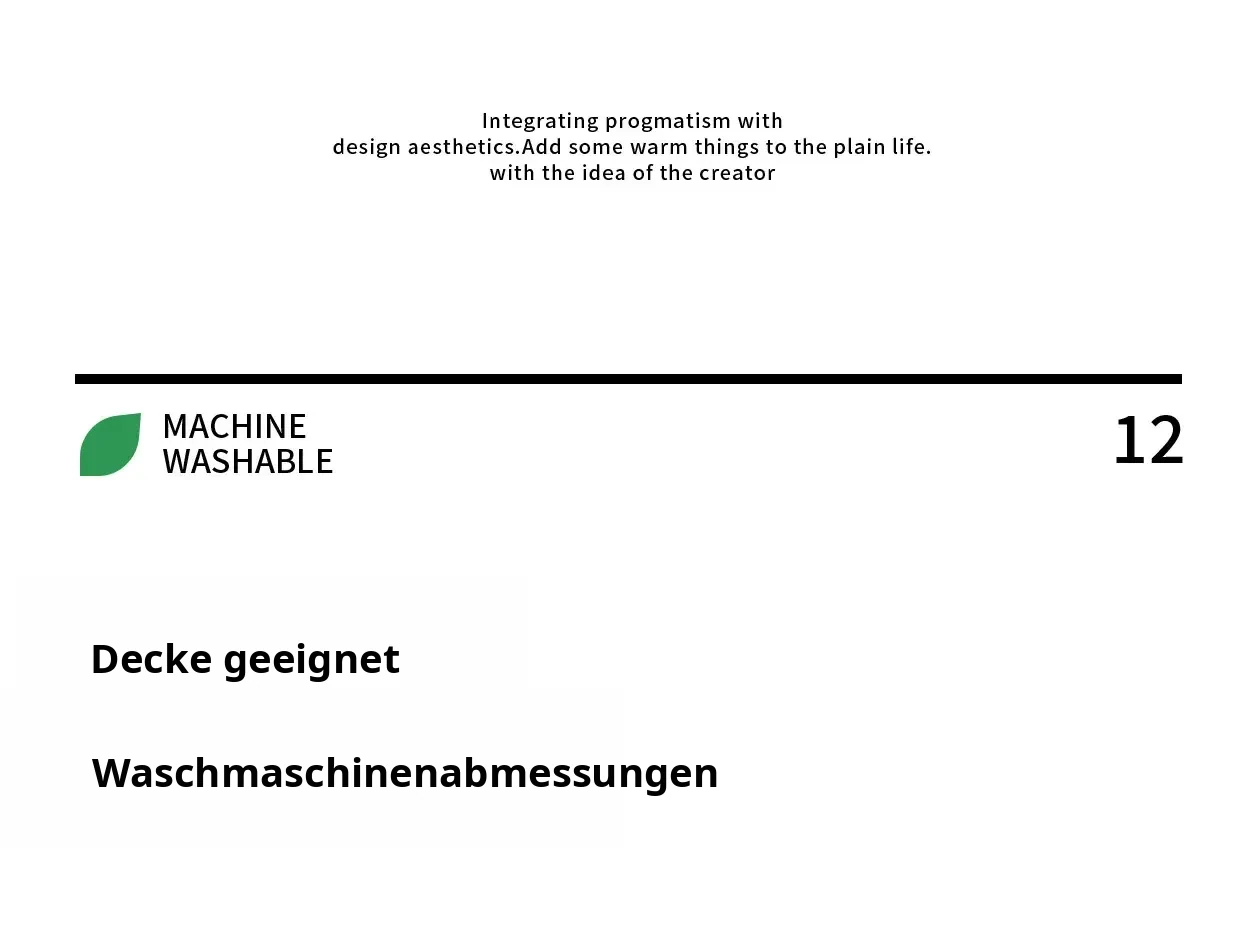 Integrating progmatism with
design aesthetics.Add some warm things to the plain life.
with the idea of the creator

MACHINE
WASHABLE

12

Decke geeignet

Waschmaschinenabmessungen